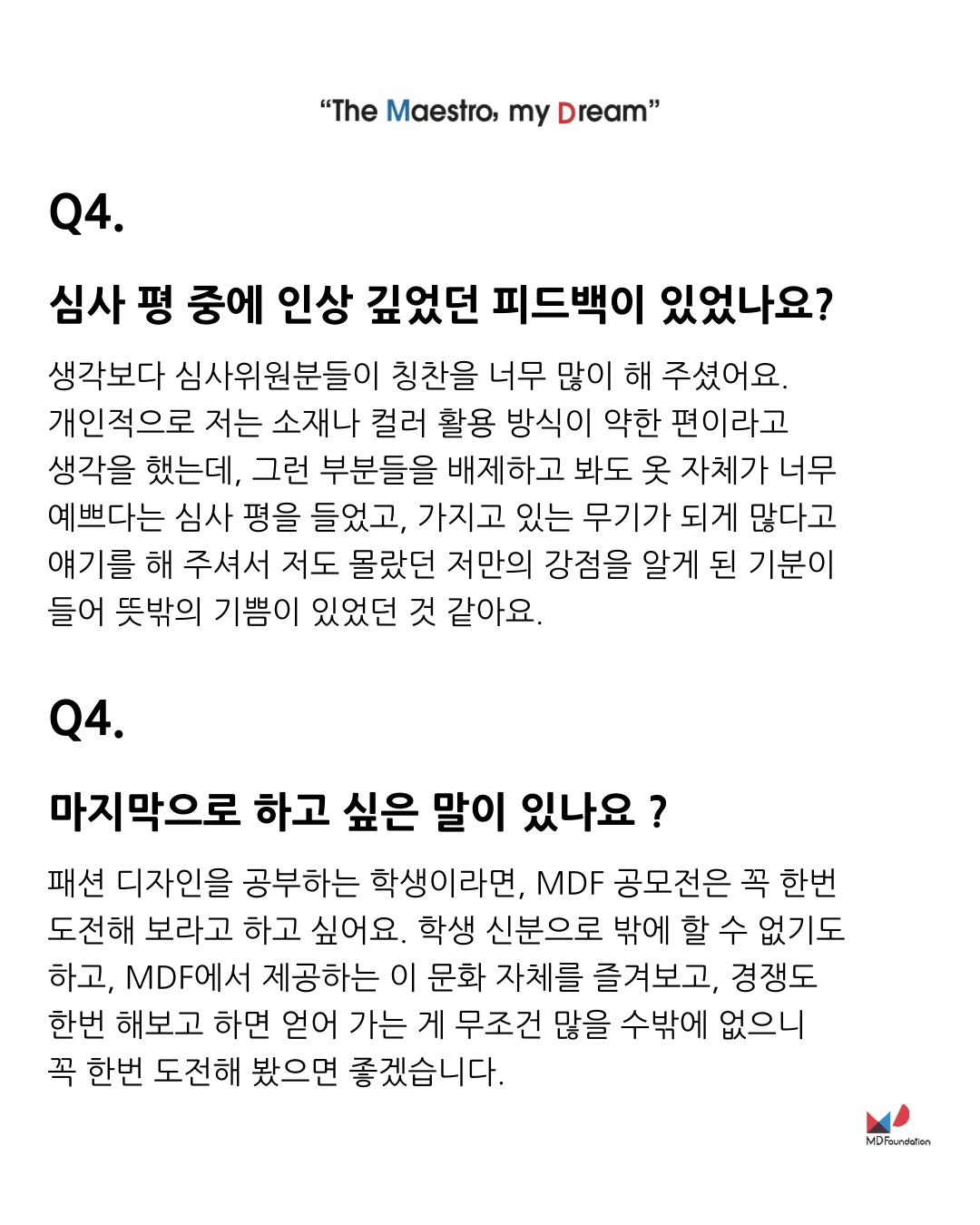 "The Maestro, my Dream"

Q4.

심사 평 중에 인상 깊었던 피드백이 있었나요?

생각보다 심사위원분들이 칭찬을 너무 많이 해 주셨어요. 개인적으로 저는 소재나 컬러 활용 방식이 약한 편이라고 생각을 했는데, 그런 부분들을 배제하고 봐도 옷 자체가 너무 예쁘다는 심사 평을 들었고, 가지고 있는 무기가 되게 많다고 얘기를 해 주셔서 저도 몰랐던 저만의 강점을 알게 된 기분이 들어 뜻밖의 기쁨이 있었던 것 같아요.

Q4.

마지막으로 하고 싶은 말이 있나요 ?

패션 디자인을 공부하는 학생이라면, MDF 공모전은 꼭 한번 도전해 보라고 하고 싶어요. 학생 신분으로 밖에 할 수 없기도 하고, MDF에서 제공하는 이 문화 자체를 즐겨보고, 경쟁도 한번 해보고 하면 얻어 가는 게 무조건 많을 수밖에 없으니 꼭 한번 도전해 봤으면 좋겠습니다.

MD Foundation